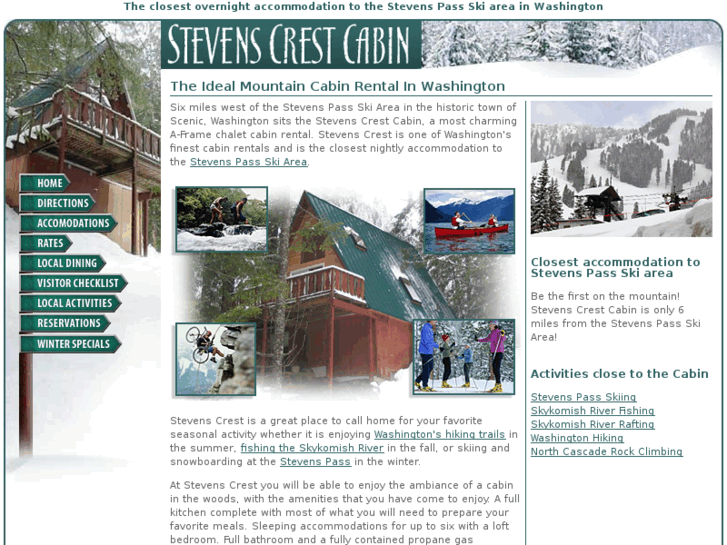 The closest overnight accommodation to the Stevens Pass Ski area in Washington

STEVENS CREST CABIN

HOME
DIRECTIONS
ACCOMODATIONS
RATES
LOCAL DINING
VISITOR CHECKLIST
LOCAL ACTIVITIES
RESERVATIONS
WINTER SPECIALS

The Ideal Mountain Cabin Rental In Washington

Six miles west of the Stevens Pass Ski Area in the historic town of Scenic, Washington sits the Stevens Crest Cabin, a most charming A-Frame chalet cabin rental. Stevens Crest is one of Washington's finest cabin rentals and is the closest nightly accommodation to the Stevens Pass Ski Area.

Stevens Crest is a great place to call home for your favorite seasonal activity whether it is enjoying Washington's hiking trails in the summer, fishing the Skykomish River in the fall, or skiing and snowboarding at the Stevens Pass in the winter.

At Stevens Crest you will be able to enjoy the ambiance of a cabin in the woods, with the amenities that you have come to enjoy. A full kitchen complete with most of what you will need to prepare your favorite meals. Sleeping accommodations for up to six with a loft bedroom. Full bathroom and a fully contained propane gas

Closest accommodation to Stevens Pass Ski area

Be the first on the mountain! Stevens Crest Cabin is only 6 miles from the Stevens Pass Ski Area!

Activities close to the Cabin

Stevens Pass Skiing
Skykomish River Fishing
Skykomish River Rafting
Washington Hiking
North Cascade Rock Climbing